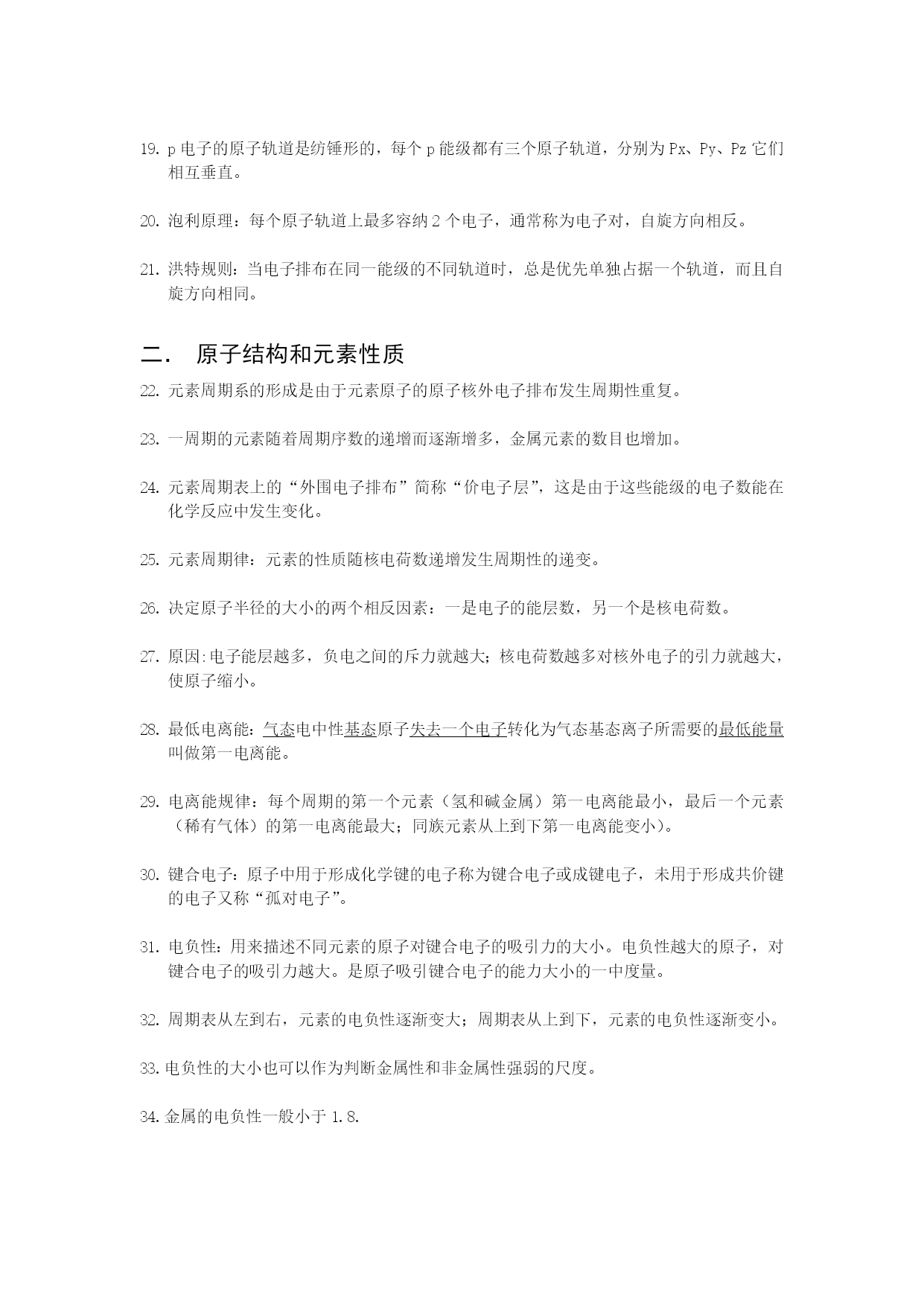 19. p 电子的原子轨道是纺锤形的，每个 p 能级都有三个原子轨道，分别为 Px、Py、Pz 它们相互垂直。

20. 泡利原理：每个原子轨道上最多容纳 2 个电子，通常称为电子对，自旋方向相反。

21. 洪特规则：当电子排布在同一能级的不同轨道时，总是优先单独占据一个轨道，而且自旋方向相同。

二. 原子结构和元素性质

22. 元素周期系的形成是由于元素原子的原子核外电子排布发生周期性重复。

23. 一周期的元素随着周期序数的递增而逐渐增多，金属元素的数目也增加。

24. 元素周期表上的“外围电子排布”简称“价电子层”，这是由于这些能级的电子数能在化学反应中发生变化。

25. 元素周期律：元素的性质随核电荷数递增发生周期性的递变。

26. 决定原子半径的大小的两个相反因素：一是电子的能层数，另一个是核电荷数。

27. 原因:电子能层越多，负电之间的斥力就越大；核电荷数越多对核外电子的引力就越大，使原子缩小。

28. 最低电离能：气态电中性基态原子失去一个电子转化为气态基态离子所需要的最低能量叫做第一电离能。

29. 电离能规律：每个周期的第一个元素（氢和碱金属）第一电离能最小，最后一个元素（稀有气体）的第一电离能最大；同族元素从上到下第一电离能变小）。

30. 键合电子：原子中用于形成化学键的电子称为键合电子或成键电子，未用于形成共价键的电子又称“孤对电子”。

31. 电负性：用来描述不同元素的原子对键合电子的吸引力的大小。电负性越大的原子，对键合电子的吸引力越大。是原子吸引键合电子的能力大小的一中度量。

32. 周期表从左到右，元素的电负性逐渐变大；周期表从上到下，元素的电负性逐渐变小。

33. 电负性的大小也可以作为判断金属性和非金属性强弱的尺度。

34. 金属的电负性一般小于 1.8.